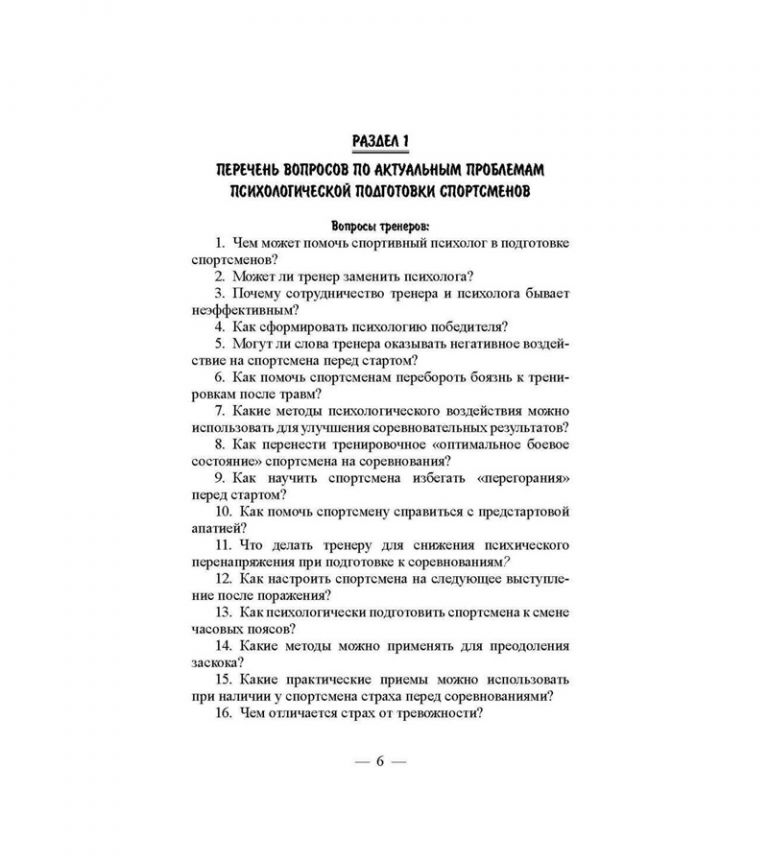 РАЗДЕЛ 1

ПЕРЕЧЕНЬ ВОПРОСОВ ПО АКТУАЛЬНЫМ ПРОБЛЕМАМ ПСИХОЛОГИЧЕСКОЙ ПОДГОТОВКИ СПОРТСМЕНОВ

Вопросы тренеров:

1. Чем может помочь спортивный психолог в подготовке спортсменов?

2. Может ли тренер заменить психолога?

3. Почему сотрудничество тренера и психолога бывает неэффективным?

4. Как сформировать психологию победителя?

5. Могут ли слова тренера оказывать негативное воздействие на спортсмена перед стартом?

6. Как помочь спортсменам перебороть боязнь к тренировкам после травм?

7. Какие методы психологического воздействия можно использовать для улучшения соревновательных результатов?

8. Как перенести тренировочное «оптимальное боевое состояние» спортсмена на соревнования?

9. Как научить спортсмена избегать «перегорания» перед стартом?

10. Как помочь спортсмену справиться с предстартовой апатией?

11. Что делать тренеру для снижения психического перенапряжения при подготовке к соревнованиям?

12. Как настроить спортсмена на следующее выступление после поражения?

13. Как психологически подготовить спортсмена к смене часовых поясов?

14. Какие методы можно применять для преодоления заскока?

15. Какие практические приемы можно использовать при наличии у спортсмена страха перед соревнованиями?

16. Чем отличается страх от тревожности?

— 6 —